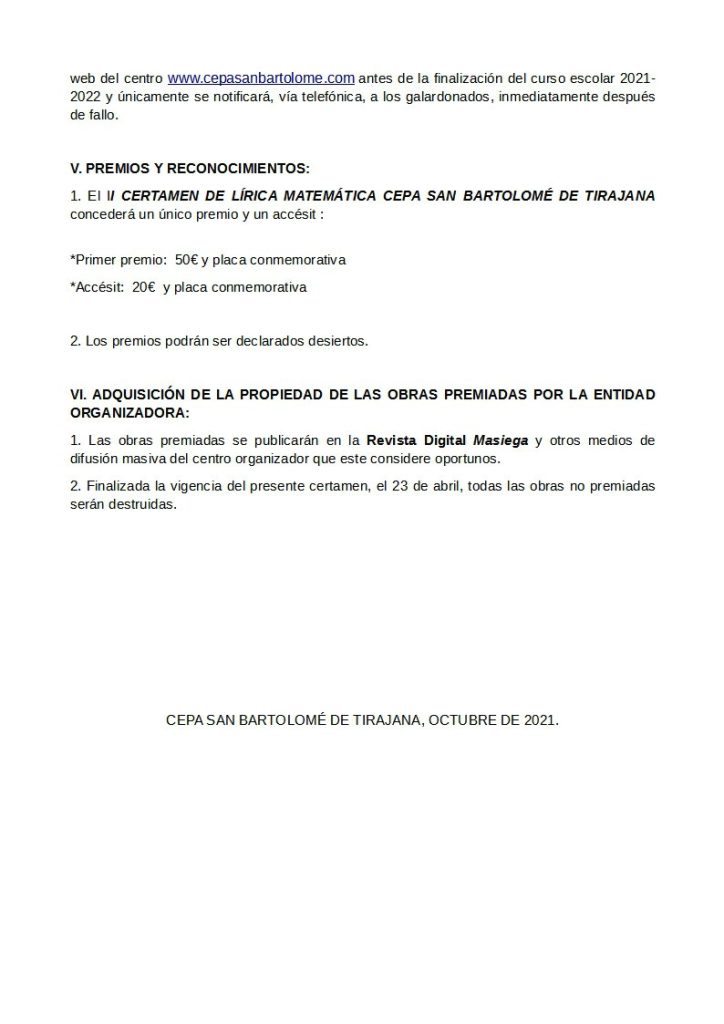 web del centro www.cepasanbartolome.com antes de la finalización del curso escolar 2021-2022 y únicamente se notificará, vía telefónica, a los galardonados, inmediatamente después de fallo.

V. PREMIOS Y RECONOCIMIENTOS:

1. El II CERTAMEN DE LÍRICA MATEMÁTICA CEPA SAN BARTOLOMÉ DE TIRAJANA concederá un único premio y un accésit :

*Primer premio: 50€ y placa conmemorativa

*Accésit: 20€ y placa conmemorativa

2. Los premios podrán ser declarados desiertos.

VI. ADQUISICIÓN DE LA PROPIEDAD DE LAS OBRAS PREMIADAS POR LA ENTIDAD ORGANIZADORA:

1. Las obras premiadas se publicarán en la Revista Digital Masiega y otros medios de difusión masiva del centro organizador que este considere oportunos.

2. Finalizada la vigencia del presente certamen, el 23 de abril, todas las obras no premiadas serán destruidas.

CEPA SAN BARTOLOMÉ DE TIRAJANA, OCTUBRE DE 2021.